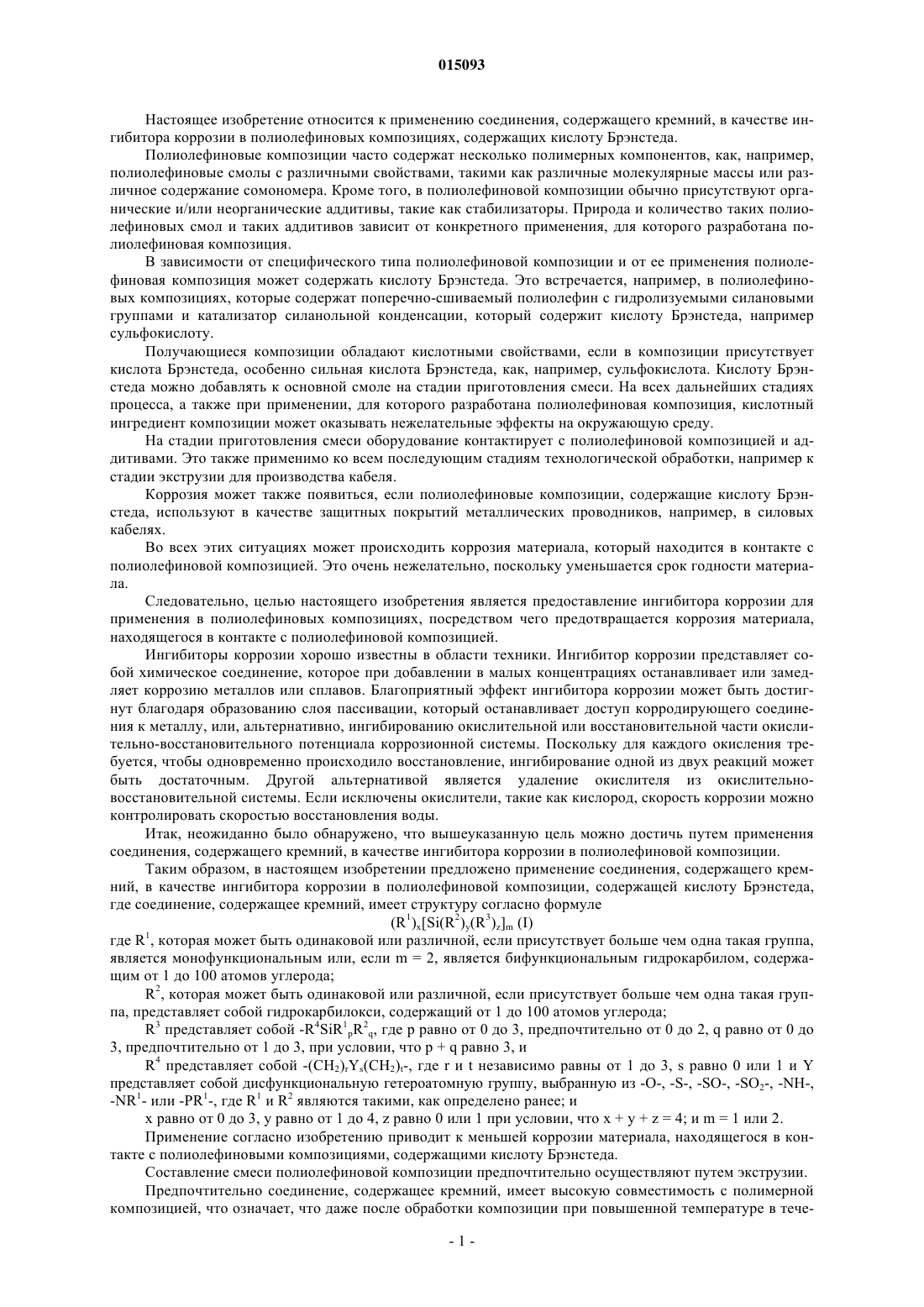 015093

Настоящее изобретение относится к применению соединения, содержащего кремний, в качестве ингибитора коррозии в полиолефиновых композициях, содержащих кислоту Брэнстеда.

Полиолефиновые композиции часто содержат несколько полимерных компонентов, как, например, полиолефиновые смолы с различными свойствами, такими как различные молекулярные массы или различное содержание сомономера. Кроме того, в полиолефиновой композиции обычно присутствуют органические и/или неорганические аддитивы, такие как стабилизаторы. Природа и количество таких полиолефиновых смол и таких аддитивов зависит от конкретного применения, для которого разработана полиолефиновая композиция.

В зависимости от специфического типа полиолефиновой композиции и от ее применения полиолефиновая композиция может содержать кислоту Брэнстеда. Это встречается, например, в полиолефиновых композициях, которые содержат поперечно-сшиваемый полиолефин с гидролизуемыми силановыми группами и катализатор силанольной конденсации, который содержит кислоту Брэнстеда, например сульфокислоту.

Получающиеся композиции обладают кислотными свойствами, если в композиции присутствует кислота Брэнстеда, особенно сильная кислота Брэнстеда, как, например, сульфокислота. Кислоту Брэнстеда можно добавлять к основной смоле на стадии приготовления смеси. На всех дальнейших стадиях процесса, а также при применении, для которого разработана полиолефиновая композиция, кислотный ингредиент композиции может оказывать нежелательные эффекты на окружающую среду.

На стадии приготовления смеси оборудование контактирует с полиолефиновой композицией и аддитивами. Это также применимо ко всем последующим стадиям технологической обработки, например к стадии экструзии для производства кабеля.

Коррозия может также появиться, если полиолефиновые композиции, содержащие кислоту Брэнстеда, используют в качестве защитных покрытий металлических проводников, например, в силовых кабелях.

Во всех этих ситуациях может происходить коррозия материала, который находится в контакте с полиолефиновой композицией. Это очень нежелательно, поскольку уменьшается срок годности материала.

Следовательно, целью настоящего изобретения является предоставление ингибитора коррозии для применения в полиолефиновых композициях, посредством чего предотвращается коррозия материала, находящегося в контакте с полиолефиновой композицией.

Ингибиторы коррозии хорошо известны в области техники. Ингибитор коррозии представляет собой химическое соединение, которое при добавлении в малых концентрациях останавливает или замедляет коррозию металлов или сплавов. Благоприятный эффект ингибитора коррозии может быть достигнут благодаря образованию слоя пассивации, который останавливает доступ корродирующего соединения к металлу, или, альтернативно, ингибированию окислительной или восстановительной части окислительно-восстановительного потенциала коррозионной системы. Поскольку для каждого окисления требуется, чтобы одновременно происходило восстановление, ингибирование одной из двух реакций может быть достаточным. Другой альтернативой является удаление окислителя из окислительно-восстановительной системы. Если исключены окислители, такие как кислород, скорость коррозии можно контролировать скоростью восстановления воды.

Итак, неожиданно было обнаружено, что вышеуказанную цель можно достичь путем применения соединения, содержащего кремний, в качестве ингибитора коррозии в полиолефиновой композиции.

Таким образом, в настоящем изобретении предложено применение соединения, содержащего кремний, в качестве ингибитора коррозии в полиолефиновой композиции, содержащей кислоту Брэнстеда, где соединение, содержащее кремний, имеет структуру согласно формуле

$(R^1)_x[Si(R^2)_y(R^3)_z]_m$ (I)

где $R^1$, которая может быть одинаковой или различной, если присутствует больше чем одна такая группа, является монофункциональным или, если m = 2, является бифункциональным гидрокарбилом, содержащим от 1 до 100 атомов углерода;

$R^2$, которая может быть одинаковой или различной, если присутствует больше чем одна такая группа, представляет собой гидрокарбилокси, содержащий от 1 до 100 атомов углерода;

$R^3$ представляет собой $-R^4SiR^1_pR^2_q$, где p равно от 0 до 3, предпочтительно от 0 до 2, q равно от 0 до 3, предпочтительно от 1 до 3, при условии, что p + q равно 3, и

$R^4$ представляет собой $-(CH_2)_rY_s(CH_2)_t-$, где r и t независимо равны от 1 до 3, s равно 0 или 1 и Y представляет собой дисфункциональную гетероатомную группу, выбранную из -O-, -S-, -SO-, $-SO_2-$, -NH-, $-NR^1-$ или $-PR^1-$, где $R^1$ и $R^2$ являются такими, как определено ранее; и

x равно от 0 до 3, y равно от 1 до 4, z равно 0 или 1 при условии, что x + y + z = 4; и m = 1 или 2.

Применение согласно изобретению приводит к меньшей коррозии материала, находящегося в контакте с полиолефиновыми композициями, содержащими кислоту Брэнстеда.

Составление смеси полиолефиновой композиции предпочтительно осуществляют путем экструзии.

Предпочтительно соединение, содержащее кремний, имеет высокую совместимость с полимерной композицией, что означает, что даже после обработки композиции при повышенной температуре в тече-

- 1 -